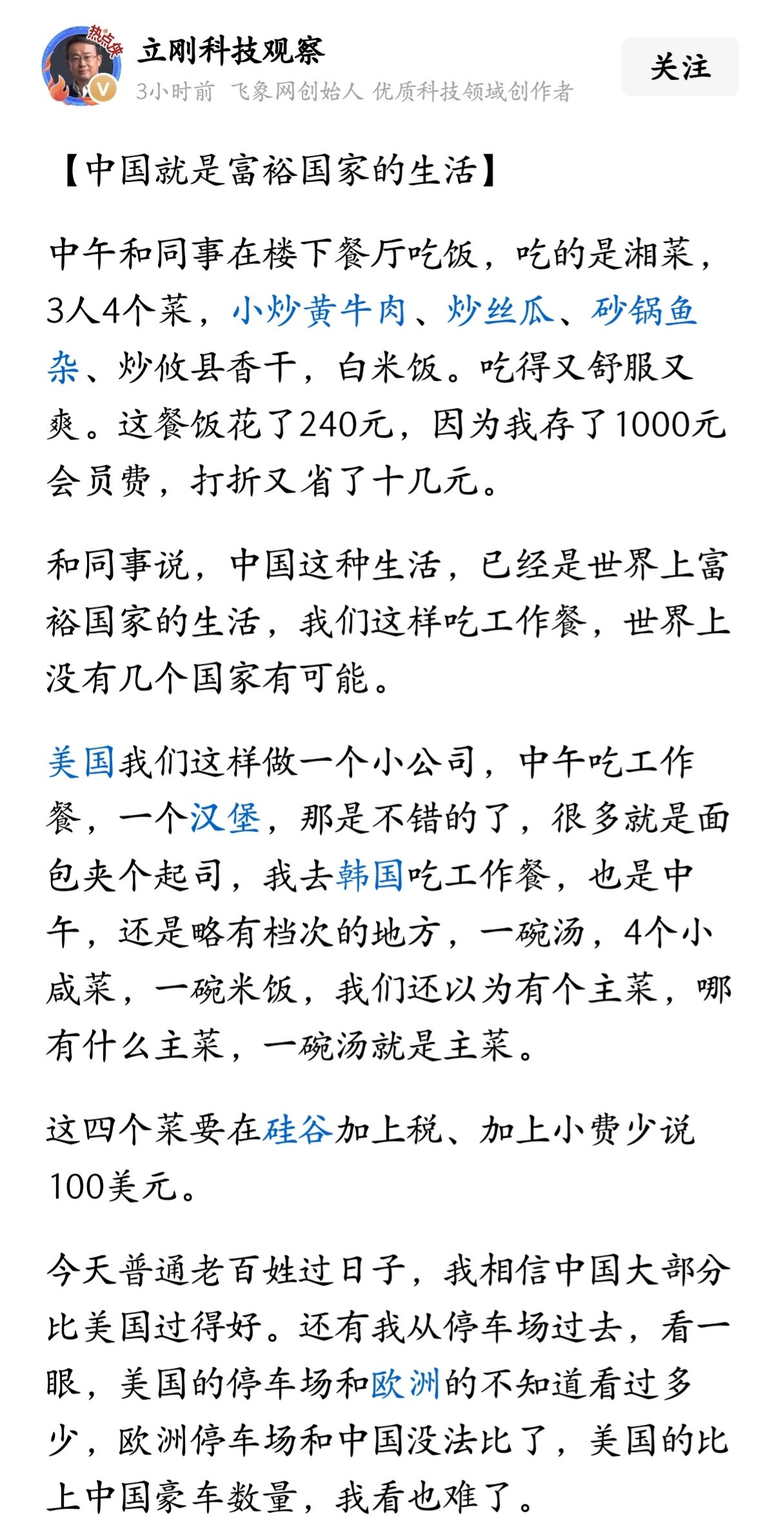 热点侠

立刚科技观察
3小时前 飞象网创始人 优质科技领域创作者

关注

【中国就是富裕国家的生活】

中午和同事在楼下餐厅吃饭，吃的是湘菜，3人4个菜，小炒黄牛肉、炒丝瓜、砂锅鱼杂、炒攸县香干，白米饭。吃得又舒服又爽。这餐饭花了240元，因为我存了1000元会员费，打折又省了十几元。

和同事说，中国这种生活，已经是世界上富裕国家的生活，我们这样吃工作餐，世界上没有几个国家有可能。

美国我们这样做一个小公司，中午吃工作餐，一个汉堡，那是不错的了，很多就是面包夹个起司，我去韩国吃工作餐，也是中午，还是略有档次的地方，一碗汤，4个小咸菜，一碗米饭，我们还以为有个主菜，哪有什么主菜，一碗汤就是主菜。

这四个菜要在硅谷加上税、加上小费少说100美元。

今天普通老百姓过日子，我相信中国大部分比美国过得好。还有我从停车场过去，看一眼，美国的停车场和欧洲的不知道看过多少，欧洲停车场和中国没法比了，美国的比上中国豪车数量，我看也难了。